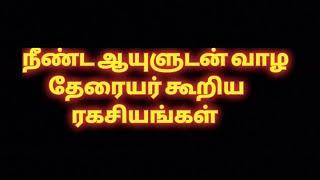 நீண்ட ஆயுளுடன் வாழ
தேரையர் கூறிய
ரகசியங்கள்